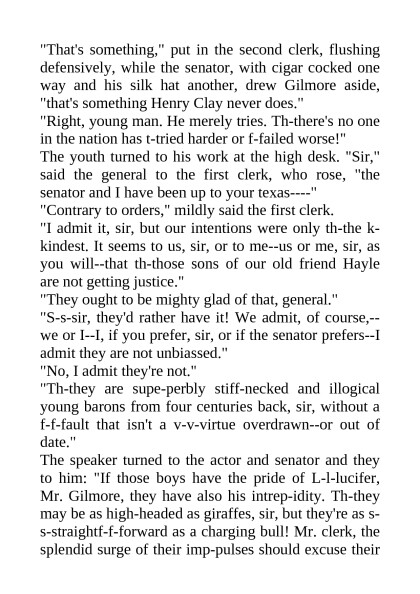 "That's something," put in the second clerk, flushing defensively, while the senator, with cigar cocked one way and his silk hat another, drew Gilmore aside, "that's something Henry Clay never does."
"Right, young man. He merely tries. Th-there's no one in the nation has t-tried harder or f-failed worse!"
The youth turned to his work at the high desk. "Sir," said the general to the first clerk, who rose, "the senator and I have been up to your texas----"
"Contrary to orders," mildly said the first clerk.
"I admit it, sir, but our intentions were only th-the k-kindest. It seems to us, sir, or to me--us or me, sir, as you will--that th-those sons of our old friend Hayle are not getting justice."
"They ought to be mighty glad of that, general."
"S-s-sir, they'd rather have it! We admit, of course,--we or I--I, if you prefer, sir, or if the senator prefers--I admit they are not unbiassed."
"No, I admit they're not."
"Th-they are supe-perbly stiff-necked and illogical young barons from four centuries back, sir, without a f-f-fault that isn't a v-v-virtue overdrawn--or out of date."
The speaker turned to the actor and senator and they to him: "If those boys have the pride of L-l-lucifer, Mr. Gilmore, they have also his intrep-idity. Th-they may be as high-headed as giraffes, sir, but they're as s-s-straightf-f-forward as a charging bull! Mr. clerk, the splendid surge of their imp-pulses should excuse their